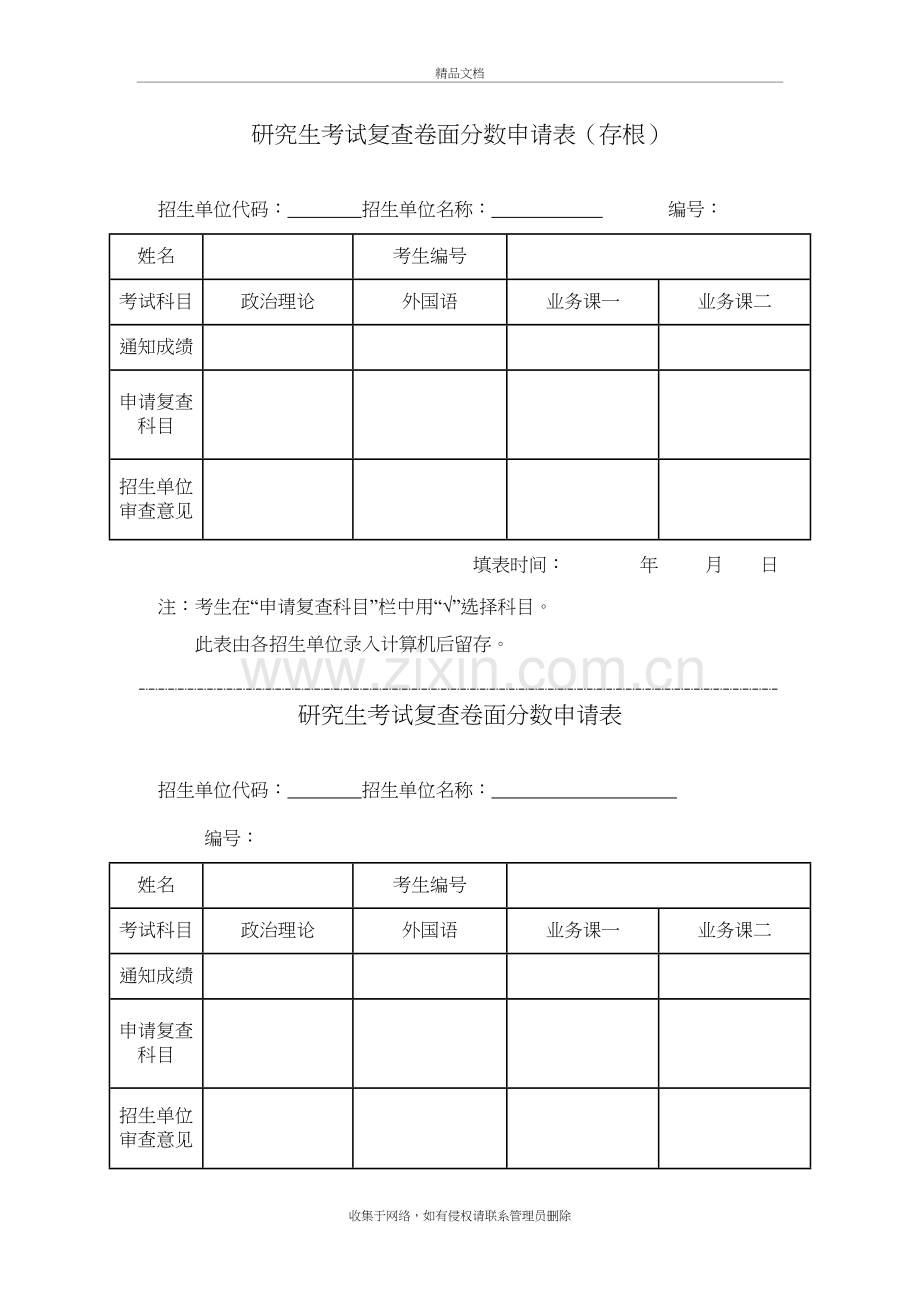 精品文档

研究生考试复查卷面分数申请表（存根）

招生单位代码：____招生单位名称：____ 编号：

| 姓名 |  | 考生编号 |  |  |
|---|---|---|---|---|
| 考试科目 | 政治理论 | 外国语 | 业务课一 | 业务课二 |
| 通知成绩 |  |  |  |  |
| 申请复查科目 |  |  |  |  |
| 招生单位审查意见 |  |  |  |  |

填表时间： 年 月 日

注：考生在“申请复查科目”栏中用“√”选择科目。

此表由各招生单位录入计算机后留存。

研究生考试复查卷面分数申请表

招生单位代码：____招生单位名称：____

编号：

| 姓名 |  | 考生编号 |  |  |
|---|---|---|---|---|
| 考试科目 | 政治理论 | 外国语 | 业务课一 | 业务课二 |
| 通知成绩 |  |  |  |  |
| 申请复查科目 |  |  |  |  |
| 招生单位审查意见 |  |  |  |  |

收集于网络，如有侵权请联系管理员删除

www.zixin.com.cn